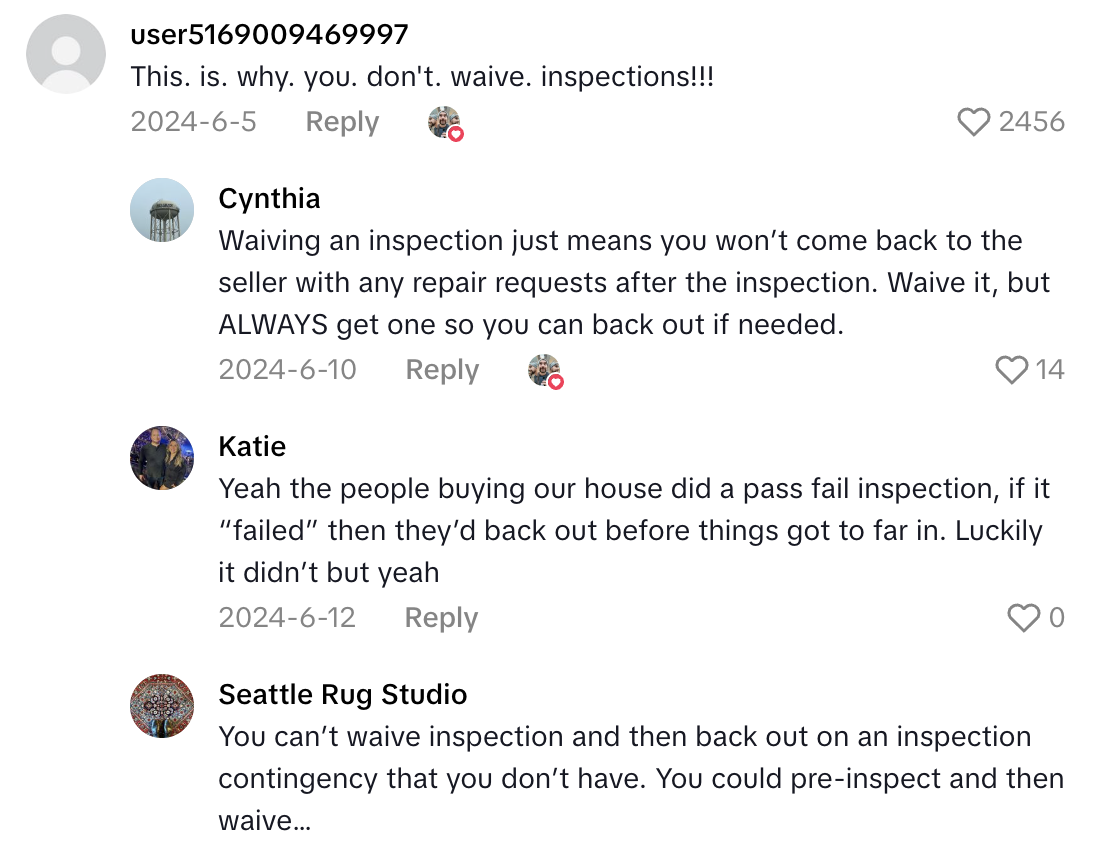 user5169009469997
This. is. why. you. don't. waive. inspections!!!
2024-6-5 Reply 2456

Cynthia
Waiving an inspection just means you won't come back to the seller with any repair requests after the inspection. Waive it, but ALWAYS get one so you can back out if needed.
2024-6-10 Reply 14

Katie
Yeah the people buying our house did a pass fail inspection, if it "failed" then they'd back out before things got to far in. Luckily it didn't but yeah
2024-6-12 Reply 0

Seattle Rug Studio
You can't waive inspection and then back out on an inspection contingency that you don't have. You could pre-inspect and then waive...